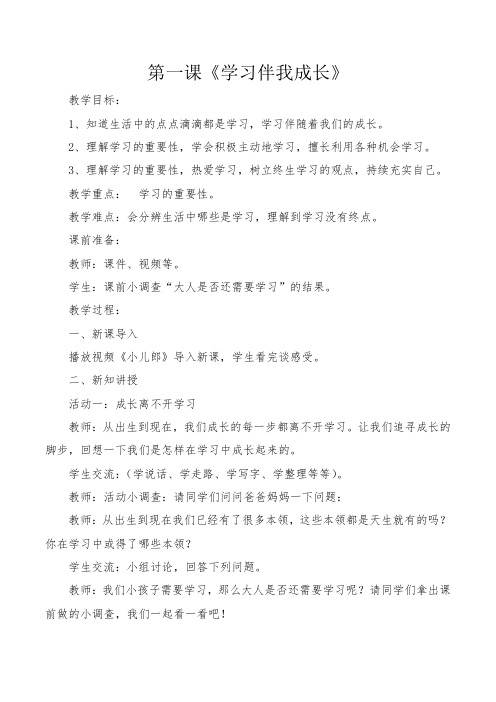 第一课《学习伴我成长》

教学目标：

1、知道生活中的点点滴滴都是学习，学习伴随着我们的成长。

2、理解学习的重要性，学会积极主动地学习，擅长利用各种机会学习。

3、理解学习的重要性，热爱学习，树立终生学习的观点，持续充实自己。

教学重点：　学习的重要性。

教学难点：会分辨生活中哪些是学习，理解到学习没有终点。

课前准备：

教师：课件、视频等。

学生：课前小调查“大人是否还需要学习”的结果。

教学过程：

一、新课导入

播放视频《小儿郎》导入新课，学生看完谈感受。

二、新知讲授

活动一：成长离不开学习

教师：从出生到现在，我们成长的每一步都离不开学习。让我们追寻成长的脚步，回想一下我们是怎样在学习中成长起来的。

学生交流：（学说话、学走路、学写字、学整理等等）。

教师：活动小调查：请同学们问问爸爸妈妈一下问题：

教师：从出生到现在我们已经有了很多本领，这些本领都是天生就有的吗？你在学习中或得了哪些本领？

学生交流：小组讨论，回答下列问题。

教师：我们小孩子需要学习，那么大人是否还需要学习呢？请同学们拿出课前做的小调查，我们一起看一看吧！